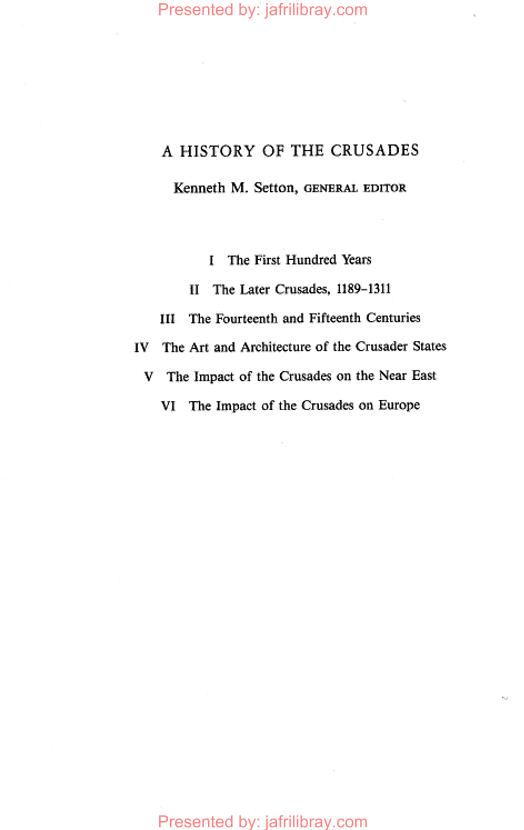 Presented by: jafrilibray.com

A HISTORY OF THE CRUSADES

Kenneth M. Setton, GENERAL EDITOR

I The First Hundred Years

II The Later Crusades, 1189–1311

III The Fourteenth and Fifteenth Centuries

IV The Art and Architecture of the Crusader States

V The Impact of the Crusades on the Near East

VI The Impact of the Crusades on Europe

Presented by: jafrilibray.com